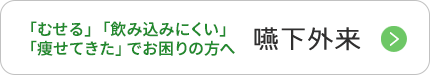 「むせる」「飲み込みにくい」
「痩せてきた」でお困りの方へ

嚥下外来